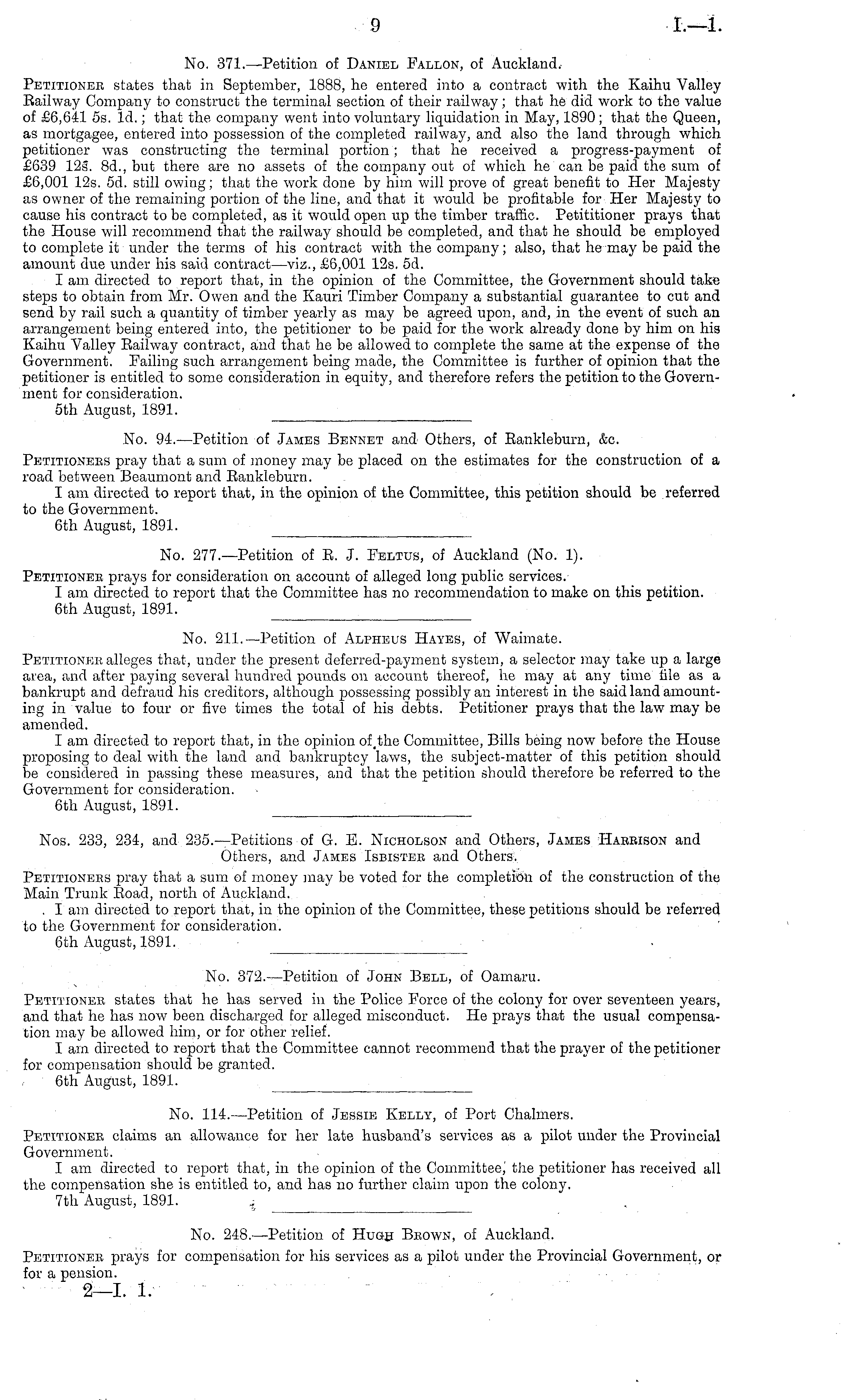 9 I.—1.

No. 371.—Petition of Daniel Fallon, of Auckland.

Petitioner states that in September, 1888, he entered into a contract with the Kaihu Valley Railway Company to construct the terminal section of their railway; that he did work to the value of £6,641 5s. 1d.; that the company went into voluntary liquidation in May, 1890; that the Queen, as mortgagee, entered into possession of the completed railway, and also the land through which petitioner was constructing the terminal portion; that he received a progress-payment of £639 12s. 8d., but there are no assets of the company out of which he can be paid the sum of £6,001 12s. 5d. still owing; that the work done by him will prove of great benefit to Her Majesty as owner of the remaining portion of the line, and that it would be profitable for Her Majesty to cause his contract to be completed, as it would open up the timber traffic. Petititioner prays that the House will recommend that the railway should be completed, and that he should be employed to complete it under the terms of his contract with the company; also, that he may be paid the amount due under his said contract—viz., £6,001 12s. 5d.

I am directed to report that, in the opinion of the Committee, the Government should take steps to obtain from Mr. Owen and the Kauri Timber Company a substantial guarantee to cut and send by rail such a quantity of timber yearly as may be agreed upon, and, in the event of such an arrangement being entered into, the petitioner to be paid for the work already done by him on his Kaihu Valley Railway contract, and that he be allowed to complete the same at the expense of the Government. Failing such arrangement being made, the Committee is further of opinion that the petitioner is entitled to some consideration in equity, and therefore refers the petition to the Government for consideration.

5th August, 1891.

No. 94.—Petition of James Bennet and Others, of Rankleburn, &c.

Petitioners pray that a sum of money may be placed on the estimates for the construction of a road between Beaumont and Rankleburn.

I am directed to report that, in the opinion of the Committee, this petition should be referred to the Government.

6th August, 1891.

No. 277.—Petition of R. J. Feltus, of Auckland (No. 1).

Petitioner prays for consideration on account of alleged long public services.

I am directed to report that the Committee has no recommendation to make on this petition.

6th August, 1891.

No. 211.—Petition of Alpheus Hayes, of Waimate.

Petitioner alleges that, under the present deferred-payment system, a selector may take up a large area, and after paying several hundred pounds on account thereof, he may at any time file as a bankrupt and defraud his creditors, although possessing possibly an interest in the said land amounting in value to four or five times the total of his debts. Petitioner prays that the law may be amended.

I am directed to report that, in the opinion of the Committee, Bills being now before the House proposing to deal with the land and bankruptcy laws, the subject-matter of this petition should be considered in passing these measures, and that the petition should therefore be referred to the Government for consideration.

6th August, 1891.

Nos. 233, 234, and 235.—Petitions of G. E. Nicholson and Others, James Harrison and Others, and James Isbister and Others.

Petitioners pray that a sum of money may be voted for the completion of the construction of the Main Trunk Road, north of Auckland.

I am directed to report that, in the opinion of the Committee, these petitions should be referred to the Government for consideration.

6th August, 1891.

No. 372.—Petition of John Bell, of Oamaru.

Petitioner states that he has served in the Police Force of the colony for over seventeen years, and that he has now been discharged for alleged misconduct. He prays that the usual compensation may be allowed him, or for other relief.

I am directed to report that the Committee cannot recommend that the prayer of the petitioner for compensation should be granted.

6th August, 1891.

No. 114.—Petition of Jessie Kelly, of Port Chalmers.

Petitioner claims an allowance for her late husband's services as a pilot under the Provincial Government.

I am directed to report that, in the opinion of the Committee, the petitioner has received all the compensation she is entitled to, and has no further claim upon the colony.

7th August, 1891.

No. 248.—Petition of Hugh Brown, of Auckland.

Petitioner prays for compensation for his services as a pilot under the Provincial Government, or for a pension.

2—I. 1.